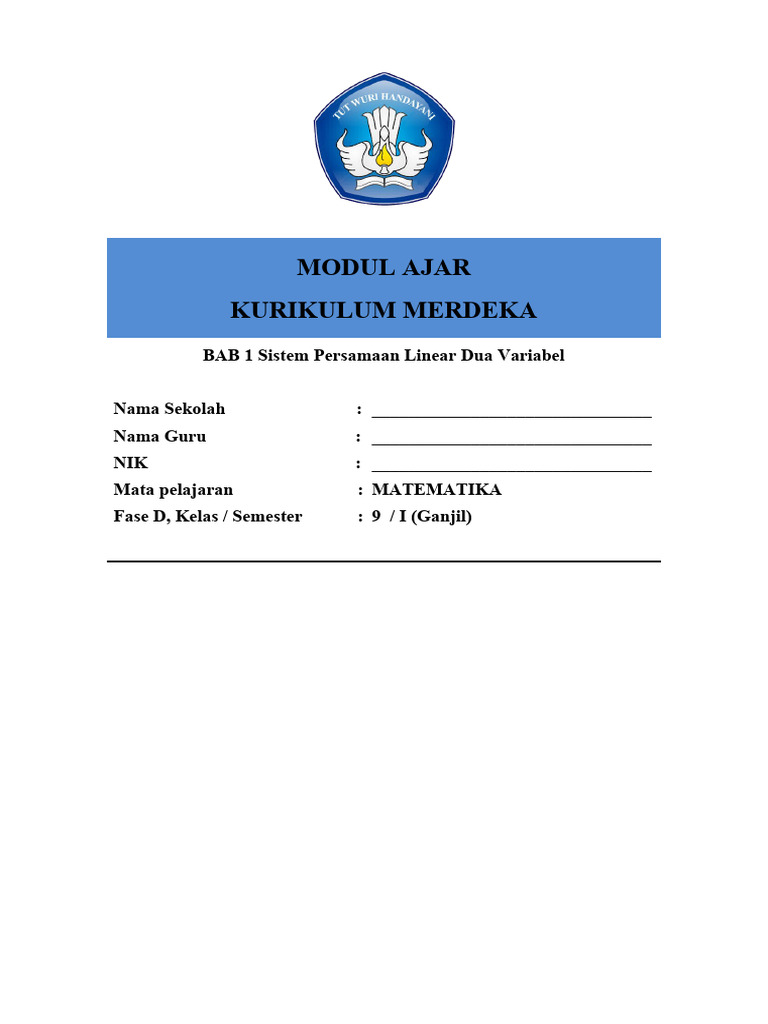 TUT WURI HANDAYANI

MODUL AJAR
KURIKULUM MERDEKA

BAB 1 Sistem Persamaan Linear Dua Variabel

Nama Sekolah : ________________________________
Nama Guru : ________________________________
NIK : ________________________________
Mata pelajaran : MATEMATIKA
Fase D, Kelas / Semester : 9 / I (Ganjil)